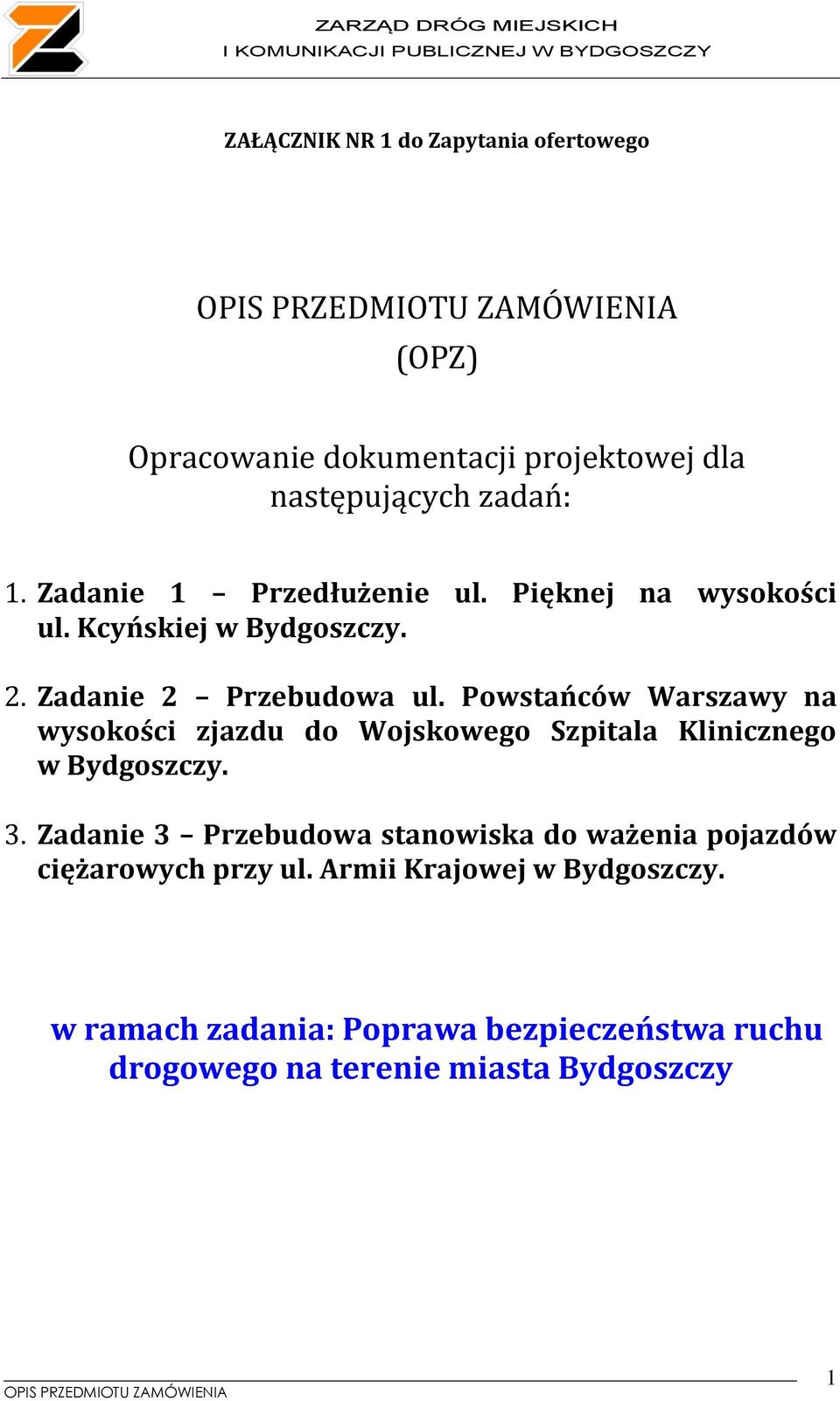 ZARZĄD DRÓG MIEJSKICH
I KOMUNIKACJI PUBLICZNEJ W BYDGOSZCZY

ZAŁĄCZNIK NR 1 do Zapytania ofertowego

OPIS PRZEDMIOTU ZAMÓWIENIA
(OPZ)

Opracowanie dokumentacji projektowej dla następujących zadań:

1. Zadanie 1 – Przedłużenie ul. Pięknej na wysokości ul. Kcyńskiej w Bydgoszczy.

2. Zadanie 2 – Przebudowa ul. Powstańców Warszawy na wysokości zjazdu do Wojskowego Szpitala Klinicznego w Bydgoszczy.

3. Zadanie 3 – Przebudowa stanowiska do ważenia pojazdów ciężarowych przy ul. Armii Krajowej w Bydgoszczy.

w ramach zadania: Poprawa bezpieczeństwa ruchu drogowego na terenie miasta Bydgoszczy

OPIS PRZEDMIOTU ZAMÓWIENIA
1